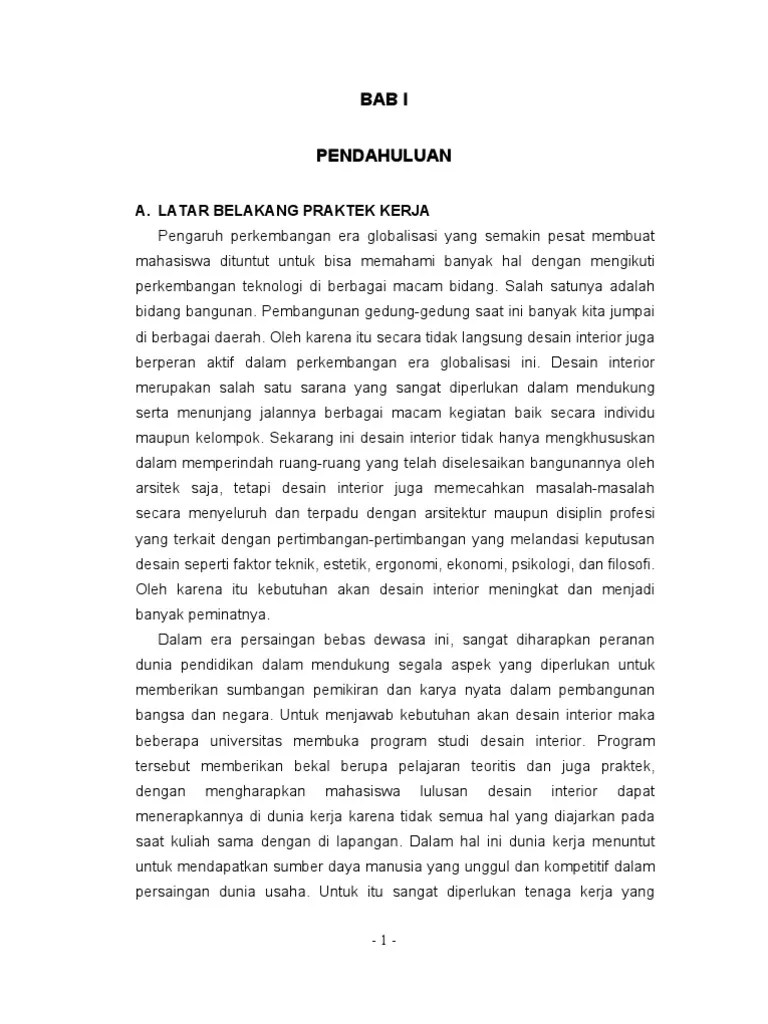 BAB I

PENDAHULUAN

A. LATAR BELAKANG PRAKTEK KERJA

Pengaruh perkembangan era globalisasi yang semakin pesat membuat mahasiswa dituntut untuk bisa memahami banyak hal dengan mengikuti perkembangan teknologi di berbagai macam bidang. Salah satunya adalah bidang bangunan. Pembangunan gedung-gedung saat ini banyak kita jumpai di berbagai daerah. Oleh karena itu secara tidak langsung desain interior juga berperan aktif dalam perkembangan era globalisasi ini. Desain interior merupakan salah satu sarana yang sangat diperlukan dalam mendukung serta menunjang jalannya berbagai macam kegiatan baik secara individu maupun kelompok. Sekarang ini desain interior tidak hanya mengkhususkan dalam memperindah ruang-ruang yang telah diselesaikan bangunannya oleh arsitek saja, tetapi desain interior juga memecahkan masalah-masalah secara menyeluruh dan terpadu dengan arsitektur maupun disiplin profesi yang terkait dengan pertimbangan-pertimbangan yang melandasi keputusan desain seperti faktor teknik, estetik, ergonomi, ekonomi, psikologi, dan filosofi. Oleh karena itu kebutuhan akan desain interior meningkat dan menjadi banyak peminatnya.

Dalam era persaingan bebas dewasa ini, sangat diharapkan peranan dunia pendidikan dalam mendukung segala aspek yang diperlukan untuk memberikan sumbangan pemikiran dan karya nyata dalam pembangunan bangsa dan negara. Untuk menjawab kebutuhan akan desain interior maka beberapa universitas membuka program studi desain interior. Program tersebut memberikan bekal berupa pelajaran teoritis dan juga praktek, dengan mengharapkan mahasiswa lulusan desain interior dapat menerapkannya di dunia kerja karena tidak semua hal yang diajarkan pada saat kuliah sama dengan di lapangan. Dalam hal ini dunia kerja menuntut untuk mendapatkan sumber daya manusia yang unggul dan kompetitif dalam persaingan dunia usaha. Untuk itu sangat diperlukan tenaga kerja yang

- 1 -